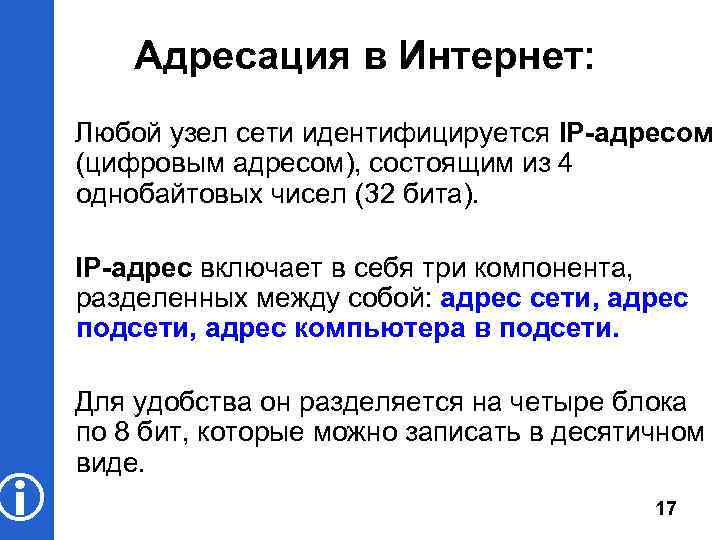 Адресация в Интернет:

Любой узел сети идентифицируется IP-адресом (цифровым адресом), состоящим из 4 однобайтовых чисел (32 бита).

IP-адрес включает в себя три компонента, разделенных между собой: адрес сети, адрес подсети, адрес компьютера в подсети.

Для удобства он разделяется на четыре блока по 8 бит, которые можно записать в десятичном виде.

17